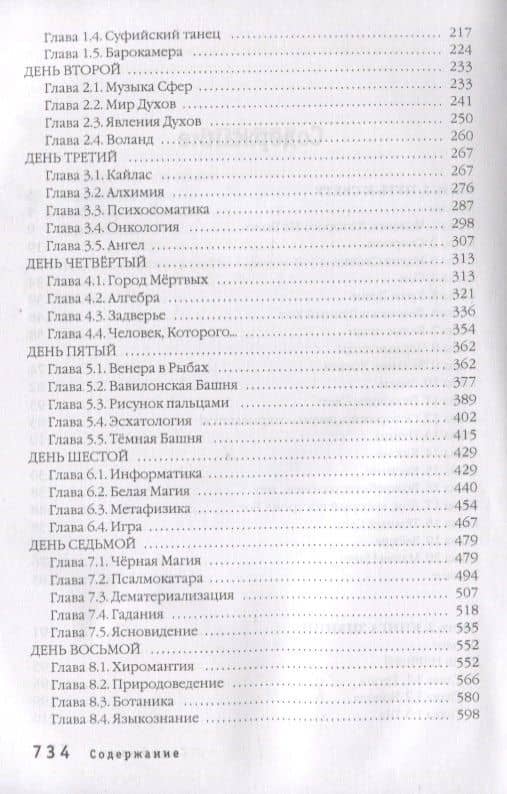 Глава 1.4. Суфийский танец 217
Глава 1.5. Барокамера 224
ДЕНЬ ВТОРОЙ 233
Глава 2.1. Музыка Сфер 233
Глава 2.2. Мир Духов 241
Глава 2.3. Явления Духов 250
Глава 2.4. Воланд 260
ДЕНЬ ТРЕТИЙ 267
Глава 3.1. Кайлас 267
Глава 3.2. Алхимия 276
Глава 3.3. Психосоматика 287
Глава 3.4. Онкология 298
Глава 3.5. Ангел 307
ДЕНЬ ЧЕТВЁРТЫЙ 313
Глава 4.1. Город Мёртвых 313
Глава 4.2. Алгебра 321
Глава 4.3. Задверье 336
Глава 4.4. Человек, Которого... 354
ДЕНЬ ПЯТЫЙ 362
Глава 5.1. Венера в Рыбах 362
Глава 5.2. Вавилонская Башня 377
Глава 5.3. Рисунок пальцами 389
Глава 5.4. Эсхатология 402
Глава 5.5. Тёмная Башня 415
ДЕНЬ ШЕСТОЙ 429
Глава 6.1. Информатика 429
Глава 6.2. Белая Магия 440
Глава 6.3. Метафизика 454
Глава 6.4. Игра 467
ДЕНЬ СЕДЬМОЙ 479
Глава 7.1. Чёрная Магия 479
Глава 7.2. Псалмокатара 494
Глава 7.3. Дематериализация 507
Глава 7.4. Гадания 518
Глава 7.5. Ясновидение 535
ДЕНЬ ВОСЬМОЙ 552
Глава 8.1. Хиромантия 552
Глава 8.2. Природоведение 566
Глава 8.3. Ботаника 580
Глава 8.4. Языкознание 598

734 Содержание